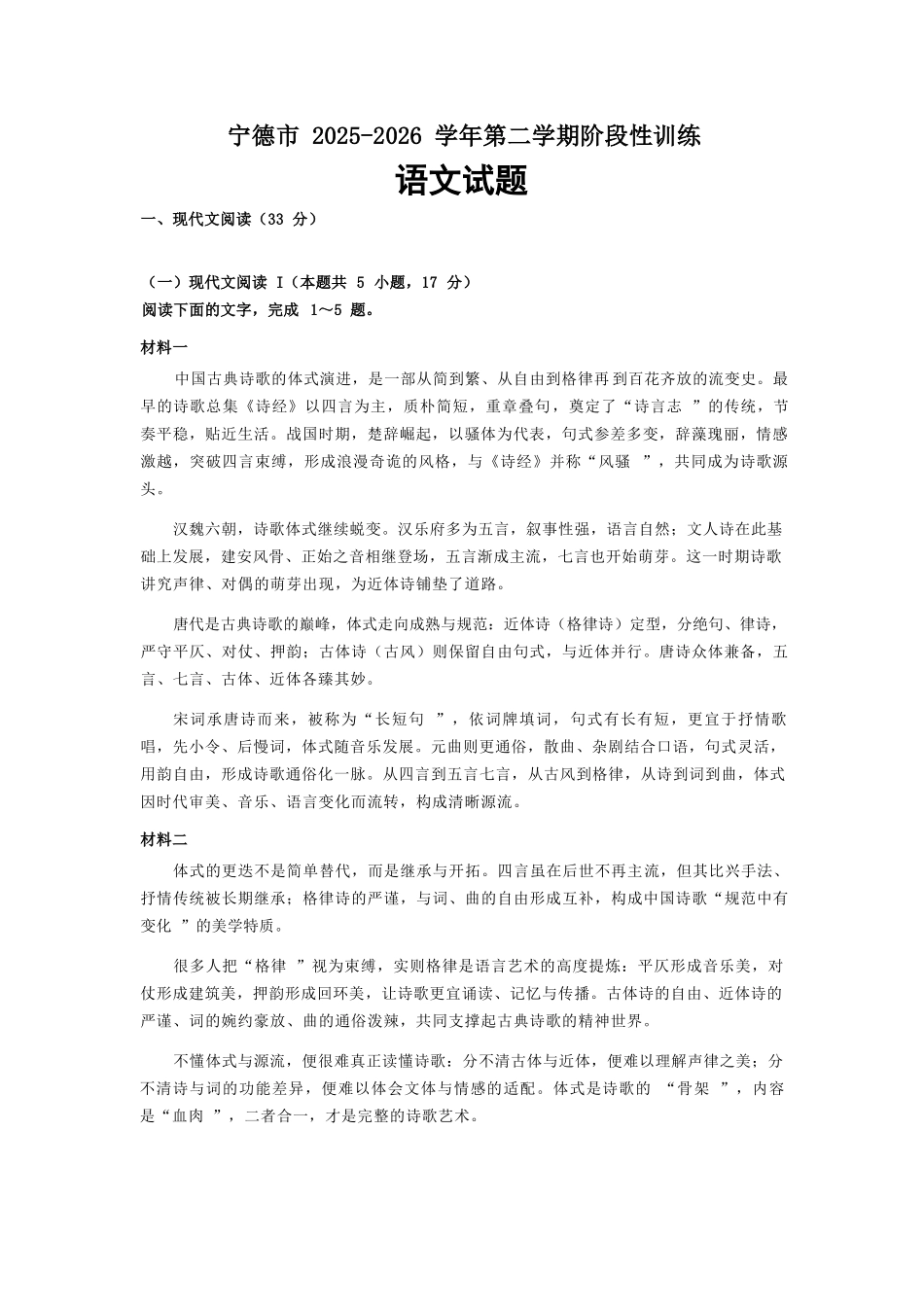 宁德市2025-2026学年第二学期阶段性训练

语文试题

一、现代文阅读（33分）

（一）现代文阅读Ⅰ（本题共5小题，17分）
阅读下面的文字，完成1～5题。

材料一

中国古典诗歌的体式演进，是一部从简到繁、从自由到格律再到百花齐放的流变史。最早的诗歌总集《诗经》以四言为主，质朴简短，重章叠句，奠定了“诗言志”的传统，节奏平稳，贴近生活。战国时期，楚辞崛起，以骚体为代表，句式参差多变，辞藻瑰丽，情感激越，突破四言束缚，形成浪漫奇诡的风格，与《诗经》并称“风骚”，共同成为诗歌源头。

汉魏六朝，诗歌体式继续蜕变。汉乐府多为五言，叙事性强，语言自然；文人诗在此基础上发展，建安风骨、正始之音相继登场，五言渐成主流，七言也开始萌芽。这一时期诗歌讲究声律、对偶的萌芽出现，为近体诗铺垫了道路。

唐代是古典诗歌的巅峰，体式走向成熟与规范：近体诗（格律诗）定型，分绝句、律诗，严守平仄、对仗、押韵；古体诗（古风）则保留自由句式，与近体并行。唐诗众体兼备，五言、七言、古体、近体各臻其妙。

宋词承唐诗而来，被称为“长短句”，依词牌填词，句式有长有短，更宜于抒情歌唱，先小令、后慢词，体式随音乐发展。元曲则更通俗，散曲、杂剧结合口语，句式灵活，用韵自由，形成诗歌通俗化一脉。从四言到五言七言，从古风到格律，从诗到词到曲，体式因时代审美、音乐、语言变化而流转，构成清晰源流。

材料二

体式的更迭不是简单替代，而是继承与开拓。四言虽在后世不再主流，但其比兴手法、抒情传统被长期继承；格律诗的严谨，与词、曲的自由形成互补，构成中国诗歌“规范中有变化”的美学特质。

很多人把“格律”视为束缚，实则格律是语言艺术的高度提炼：平仄形成音乐美，对仗形成建筑美，押韵形成回环美，让诗歌更宜诵读、记忆与传播。古体诗的自由、近体诗的严谨、词的婉约豪放、曲的通俗泼辣，共同支撑起古典诗歌的精神世界。

不懂体式与源流，便很难真正读懂诗歌：分不清古体与近体，便难以理解声律之美；分不清诗与词的功能差异，便难以体会文体与情感的适配。体式是诗歌的“骨架”，内容是“血肉”，二者合一，才是完整的诗歌艺术。